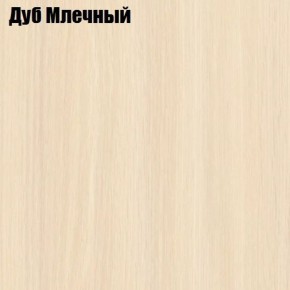 Дуб Млечный